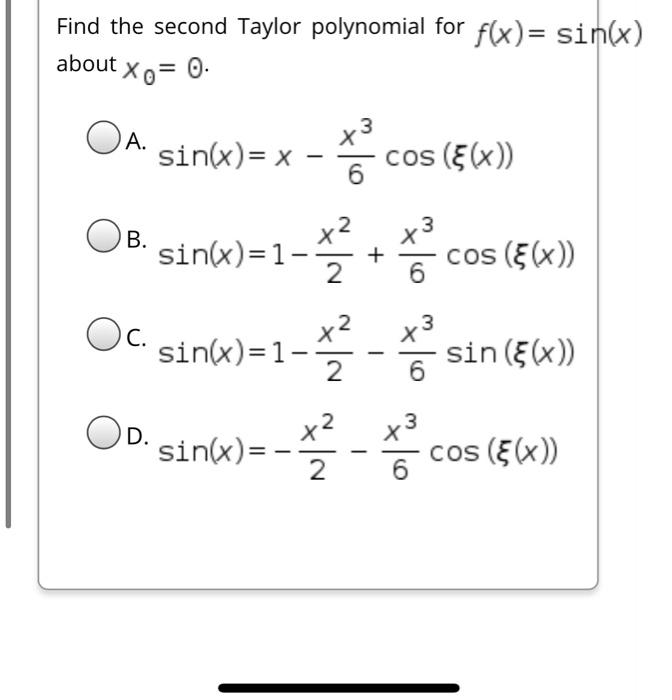 Find the second Taylor polynomial for $f(x) = \sin(x)$ about $x_0 = 0$.

A. $\sin(x) = x - \frac{x^3}{6} \cos(\xi(x))$

B. $\sin(x) = 1 - \frac{x^2}{2} + \frac{x^3}{6} \cos(\xi(x))$

C. $\sin(x) = 1 - \frac{x^2}{2} - \frac{x^3}{6} \sin(\xi(x))$

D. $\sin(x) = -\frac{x^2}{2} - \frac{x^3}{6} \cos(\xi(x))$